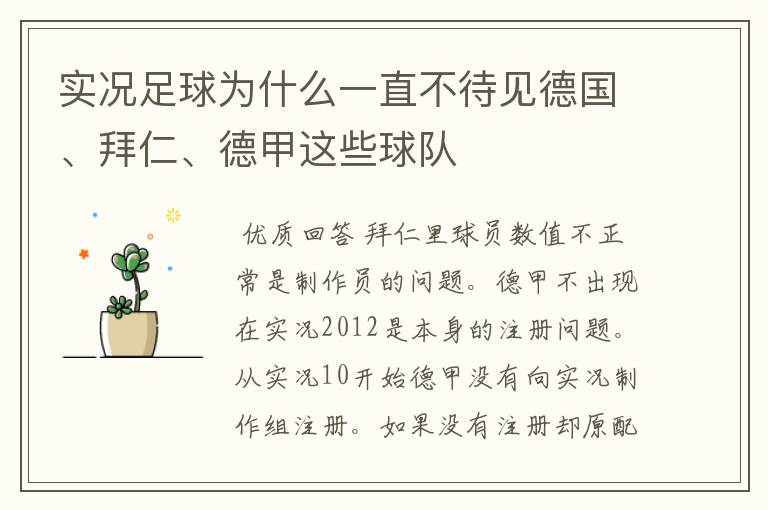 实况足球为什么一直不待见德国、拜仁、德甲这些球队

优质回答 拜仁里球员数值不正常是制作员的问题。德甲不出现在实况2012是本身的注册问题。从实况10开始德甲没有向实况制作组注册。如果没有注册却原配